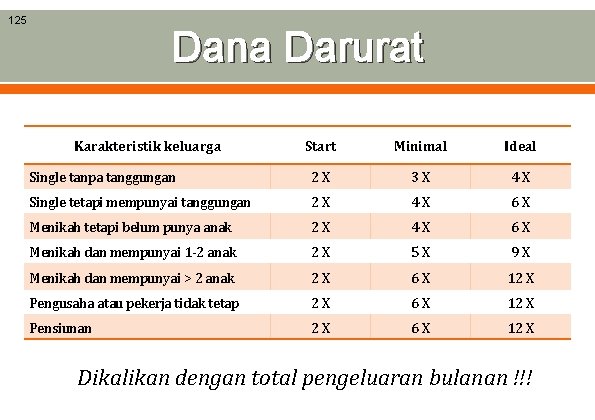 125

Dana Darurat

| Karakteristik keluarga | Start | Minimal | Ideal |
|---|---|---|---|
| Single tanpa tanggungan | 2 X | 3 X | 4 X |
| Single tetapi mempunyai tanggungan | 2 X | 4 X | 6 X |
| Menikah tetapi belum punya anak | 2 X | 4 X | 6 X |
| Menikah dan mempunyai 1-2 anak | 2 X | 5 X | 9 X |
| Menikah dan mempunyai > 2 anak | 2 X | 6 X | 12 X |
| Pengusaha atau pekerja tidak tetap | 2 X | 6 X | 12 X |
| Pensiunan | 2 X | 6 X | 12 X |

Dikalikan dengan total pengeluaran bulanan !!!